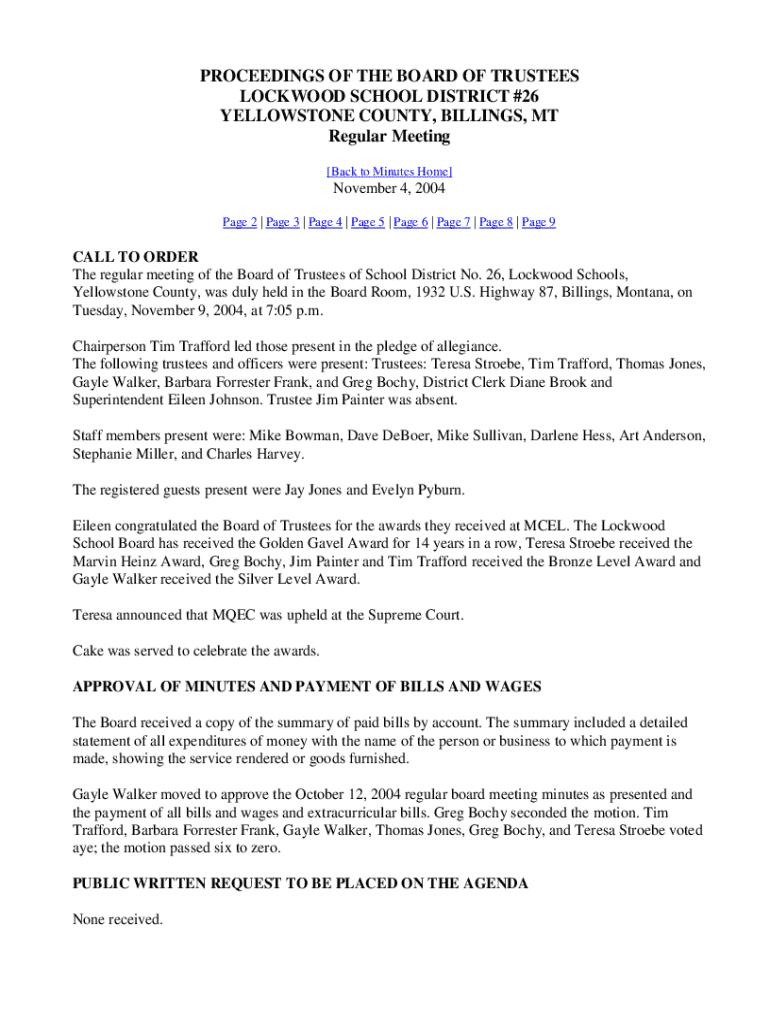 PROCEEDINGS OF THE BOARD OF TRUSTEES
LOCKWOOD SCHOOL DISTRICT #26
YELLOWSTONE COUNTY, BILLINGS, MT
Regular Meeting

[Back to Minutes Home]

November 4, 2004

Page 2 | Page 3 | Page 4 | Page 5 | Page 6 | Page 7 | Page 8 | Page 9

CALL TO ORDER
The regular meeting of the Board of Trustees of School District No. 26, Lockwood Schools, Yellowstone County, was duly held in the Board Room, 1932 U.S. Highway 87, Billings, Montana, on Tuesday, November 9, 2004, at 7:05 p.m.

Chairperson Tim Trafford led those present in the pledge of allegiance.
The following trustees and officers were present: Trustees: Teresa Stroebe, Tim Trafford, Thomas Jones, Gayle Walker, Barbara Forrester Frank, and Greg Bochy, District Clerk Diane Brook and Superintendent Eileen Johnson. Trustee Jim Painter was absent.

Staff members present were: Mike Bowman, Dave DeBoer, Mike Sullivan, Darlene Hess, Art Anderson, Stephanie Miller, and Charles Harvey.

The registered guests present were Jay Jones and Evelyn Pyburn.

Eileen congratulated the Board of Trustees for the awards they received at MCEL. The Lockwood School Board has received the Golden Gavel Award for 14 years in a row, Teresa Stroebe received the Marvin Heinz Award, Greg Bochy, Jim Painter and Tim Trafford received the Bronze Level Award and Gayle Walker received the Silver Level Award.

Teresa announced that MQEC was upheld at the Supreme Court.

Cake was served to celebrate the awards.

APPROVAL OF MINUTES AND PAYMENT OF BILLS AND WAGES

The Board received a copy of the summary of paid bills by account. The summary included a detailed statement of all expenditures of money with the name of the person or business to which payment is made, showing the service rendered or goods furnished.

Gayle Walker moved to approve the October 12, 2004 regular board meeting minutes as presented and the payment of all bills and wages and extracurricular bills. Greg Bochy seconded the motion. Tim Trafford, Barbara Forrester Frank, Gayle Walker, Thomas Jones, Greg Bochy, and Teresa Stroebe voted aye; the motion passed six to zero.

PUBLIC WRITTEN REQUEST TO BE PLACED ON THE AGENDA

None received.